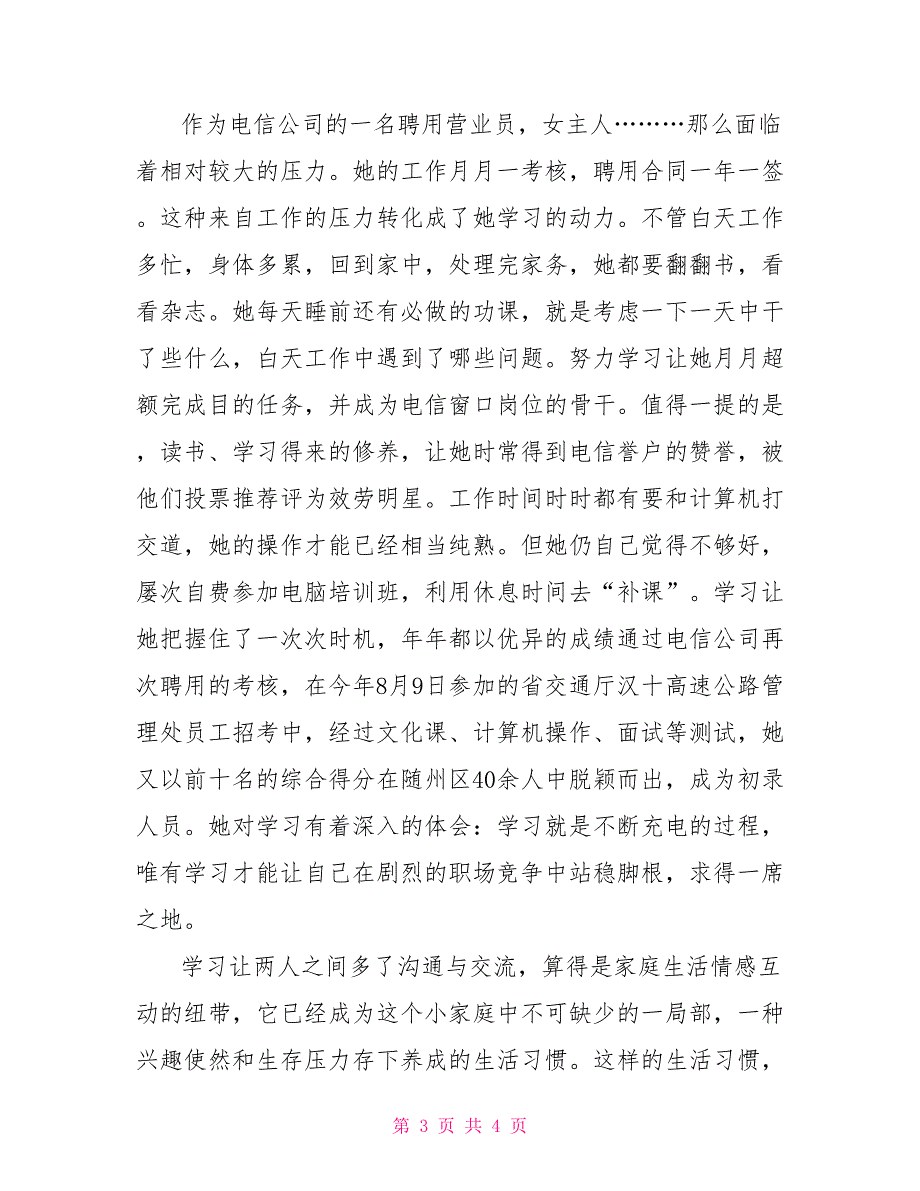 作为电信公司的一名聘用营业员，女主人………那么面临着相对较大的压力。她的工作月月一考核，聘用合同一年一签。这种来自工作的压力转化成了她学习的动力。不管白天工作多忙，身体多累，回到家中，处理完家务，她都要翻翻书，看看杂志。她每天睡前还有必做的功课，就是考虑一下一天中干了些什么，白天工作中遇到了哪些问题。努力学习让她月月超额完成目的任务，并成为电信窗口岗位的骨干。值得一提的是，读书、学习得来的修养，让她时常得到电信誉户的赞誉，被他们投票推荐评为效劳明星。工作时间时时都有要和计算机打交道，她的操作才能已经相当纯熟。但她仍自己觉得不够好，屡次自费参加电脑培训班，利用休息时间去“补课”。学习让她把握住了一次次时机，年年都以优异的成绩通过电信公司再次聘用的考核，在今年8月9日参加的省交通厅汉十高速公路管理处员工招考中，经过文化课、计算机操作、面试等测试，她又以前十名的综合得分在随州区40余人中脱颖而出，成为初录人员。她对学习有着深入的体会：学习就是不断充电的过程，唯有学习才能让自己在剧烈的职场竞争中站稳脚根，求得一席之地。

学习让两人之间多了沟通与交流，算得是家庭生活情感互动的纽带，它已经成为这个小家庭中不可缺少的一局部，一种兴趣使然和生存压力存下养成的生活习惯。这样的生活习惯，

第 3 页 共 4 页